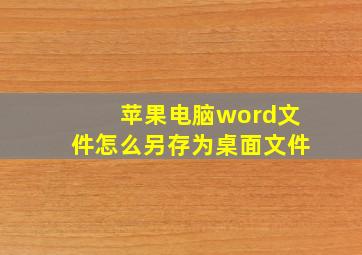 苹果电脑word文件怎么另存为桌面文件